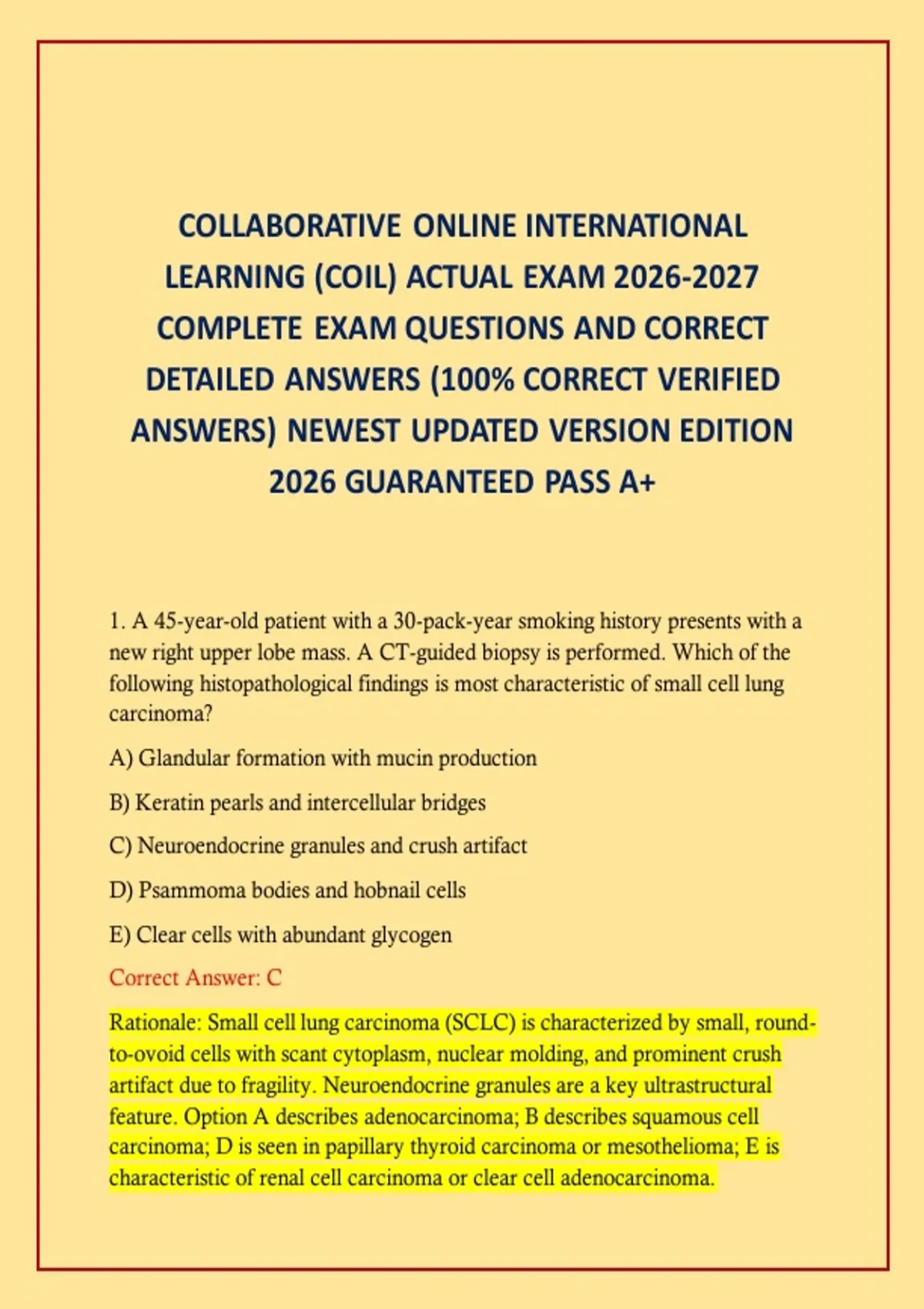 COLLABORATIVE ONLINE INTERNATIONAL LEARNING (COIL) ACTUAL EXAM 2026-2027 COMPLETE EXAM QUESTIONS AND CORRECT DETAILED ANSWERS (100% CORRECT VERIFIED ANSWERS) NEWEST UPDATED VERSION EDITION 2026 GUARANTEED PASS A+

1. A 45-year-old patient with a 30-pack-year smoking history presents with a new right upper lobe mass. A CT-guided biopsy is performed. Which of the following histopathological findings is most characteristic of small cell lung carcinoma?

A) Glandular formation with mucin production

B) Keratin pearls and intercellular bridges

C) Neuroendocrine granules and crush artifact

D) Psammoma bodies and hobnail cells

E) Clear cells with abundant glycogen

Correct Answer: C

Rationale: Small cell lung carcinoma (SCLC) is characterized by small, round-to-ovoid cells with scant cytoplasm, nuclear molding, and prominent crush artifact due to fragility. Neuroendocrine granules are a key ultrastructural feature. Option A describes adenocarcinoma; B describes squamous cell carcinoma; D is seen in papillary thyroid carcinoma or mesothelioma; E is characteristic of renal cell carcinoma or clear cell adenocarcinoma.